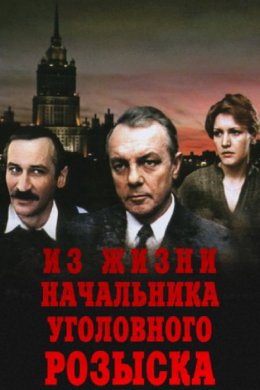 ИЗ ЖИЗНИ
НАЧАЛЬНИКА
УГОЛОВНОГО
РОЗЫСКА